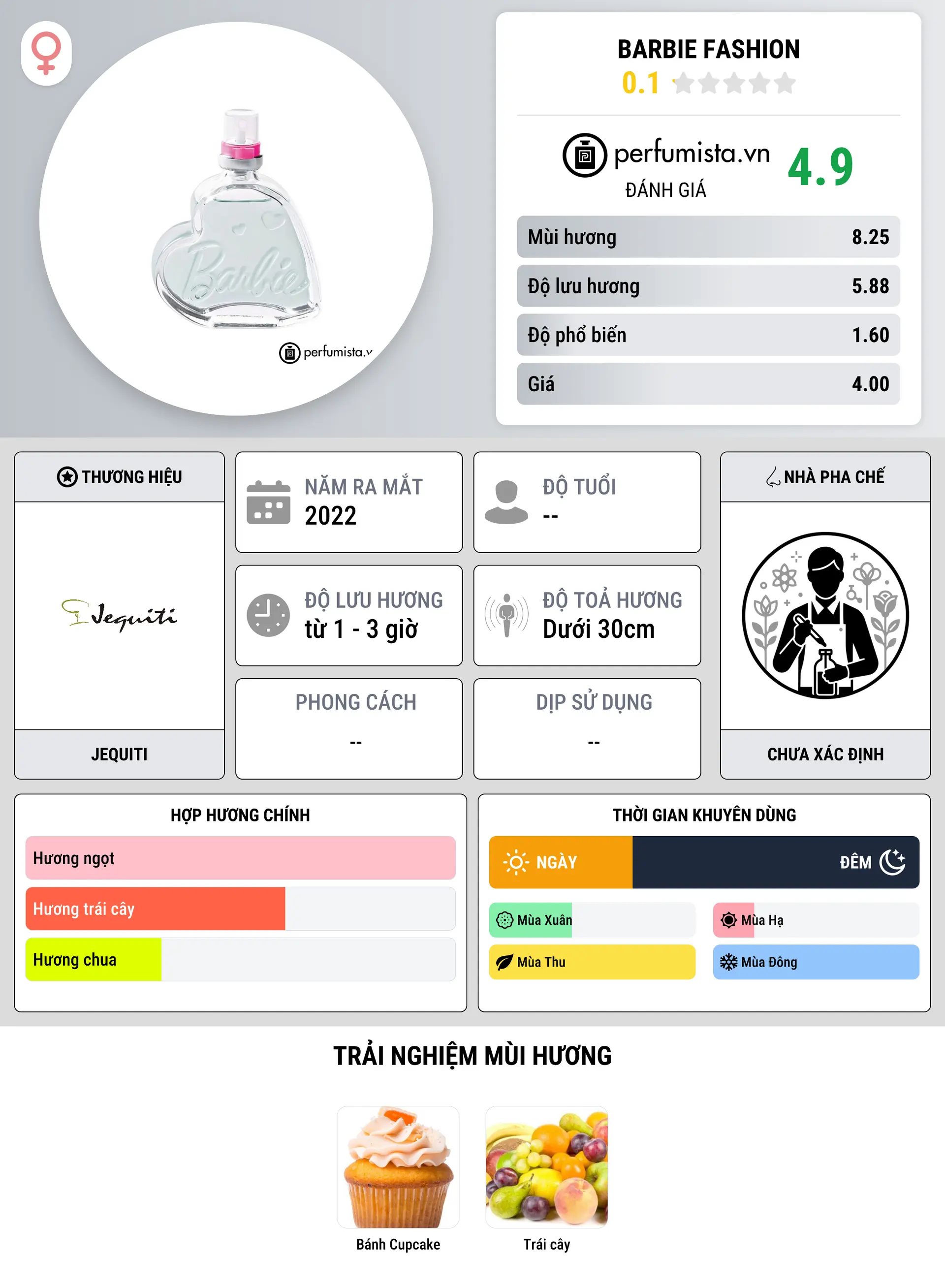 Barbie

perfumista.v

BARBIE FASHION
0.1

perfumista.vn
ĐÁNH GIÁ
4.9

| Mùi hương | 8.25 |
|---|---|
| Độ lưu hương | 5.88 |
| Độ phổ biến | 1.60 |
| Giá | 4.00 |

THƯƠNG HIỆU
Jequiti
JEQUITI

NĂM RA MẮT
2022

ĐỘ TUỔI
--

ĐỘ LƯU HƯƠNG
từ 1 - 3 giờ

ĐỘ TOẢ HƯƠNG
Dưới 30cm

PHONG CÁCH
--

DỊP SỬ DỤNG
--

NHÀ PHA CHẾ
CHƯA XÁC ĐỊNH

HỢP HƯƠNG CHÍNH
Hương ngọt
Hương trái cây
Hương chua

THỜI GIAN KHUYÊN DÙNG
NGÀY
ĐÊM
Mùa Xuân
Mùa Hạ
Mùa Thu
Mùa Đông

TRẢI NGHIỆM MÙI HƯƠNG
Bánh Cupcake
Trái cây